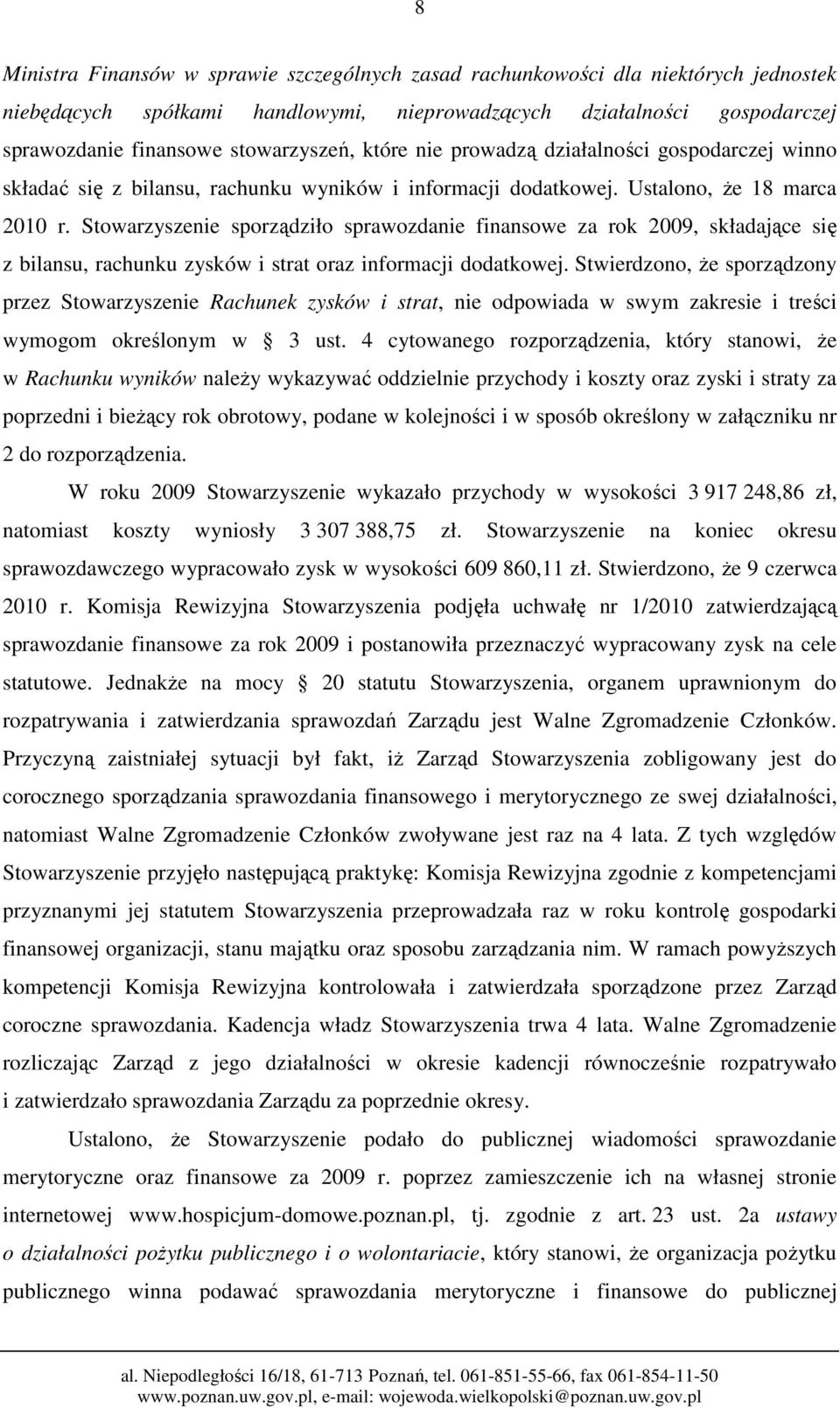 8

Ministra Finansów w sprawie szczególnych zasad rachunkowości dla niektórych jednostek niebędących spółkami handlowymi, nieprowadzących działalności gospodarczej sprawozdanie finansowe stowarzyszeń, które nie prowadzą działalności gospodarczej winno składać się z bilansu, rachunku wyników i informacji dodatkowej. Ustalono, że 18 marca 2010 r. Stowarzyszenie sporządziło sprawozdanie finansowe za rok 2009, składające się z bilansu, rachunku zysków i strat oraz informacji dodatkowej. Stwierdzono, że sporządzony przez Stowarzyszenie Rachunek zysków i strat, nie odpowiada w swym zakresie i treści wymogom określonym w § 3 ust. 4 cytowanego rozporządzenia, który stanowi, że w Rachunku wyników należy wykazywać oddzielnie przychody i koszty oraz zyski i straty za poprzedni i bieżący rok obrotowy, podane w kolejności i w sposób określony w załączniku nr 2 do rozporządzenia.

W roku 2009 Stowarzyszenie wykazało przychody w wysokości 3 917 248,86 zł, natomiast koszty wyniosły 3 307 388,75 zł. Stowarzyszenie na koniec okresu sprawozdawczego wypracowało zysk w wysokości 609 860,11 zł. Stwierdzono, że 9 czerwca 2010 r. Komisja Rewizyjna Stowarzyszenia podjęła uchwałę nr 1/2010 zatwierdzającą sprawozdanie finansowe za rok 2009 i postanowiła przeznaczyć wypracowany zysk na cele statutowe. Jednakże na mocy § 20 statutu Stowarzyszenia, organem uprawnionym do rozpatrywania i zatwierdzania sprawozdań Zarządu jest Walne Zgromadzenie Członków. Przyczyną zaistniałej sytuacji był fakt, iż Zarząd Stowarzyszenia zobligowany jest do corocznego sporządzania sprawozdania finansowego i merytorycznego ze swej działalności, natomiast Walne Zgromadzenie Członków zwoływane jest raz na 4 lata. Z tych względów Stowarzyszenie przyjęło następującą praktykę: Komisja Rewizyjna zgodnie z kompetencjami przyznanymi jej statutem Stowarzyszenia przeprowadzała raz w roku kontrolę gospodarki finansowej organizacji, stanu majątku oraz sposobu zarządzania nim. W ramach powyższych kompetencji Komisja Rewizyjna kontrolowała i zatwierdzała sporządzone przez Zarząd coroczne sprawozdania. Kadencja władz Stowarzyszenia trwa 4 lata. Walne Zgromadzenie rozliczając Zarząd z jego działalności w okresie kadencji równocześnie rozpatrywało i zatwierdzało sprawozdania Zarządu za poprzednie okresy.

Ustalono, że Stowarzyszenie podało do publicznej wiadomości sprawozdanie merytoryczne oraz finansowe za 2009 r. poprzez zamieszczenie ich na własnej stronie internetowej www.hospicjum-domowe.poznan.pl, tj. zgodnie z art. 23 ust. 2a ustawy o działalności pożytku publicznego i o wolontariacie, który stanowi, że organizacja pożytku publicznego winna podawać sprawozdania merytoryczne i finansowe do publicznej

al. Niepodległości 16/18, 61-713 Poznań, tel. 061-851-55-66, fax 061-854-11-50
www.poznan.uw.gov.pl, e-mail: wojewoda.wielkopolski@poznan.uw.gov.pl